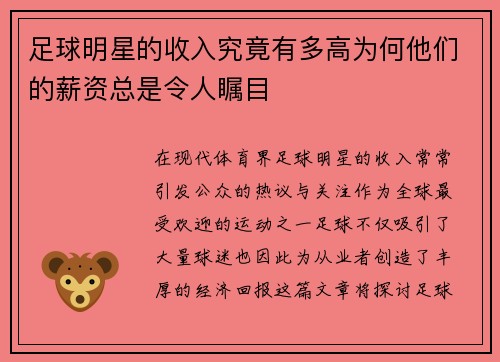 足球明星的收入究竟有多高为何他们的薪资总是令人瞩目

在现代体育界足球明星的收入常常引发公众的热议与关注作为全球最受欢迎的运动之一足球不仅吸引了大量球迷也因此为从业者创造了丰厚的经济回报这篇文章将探讨足球